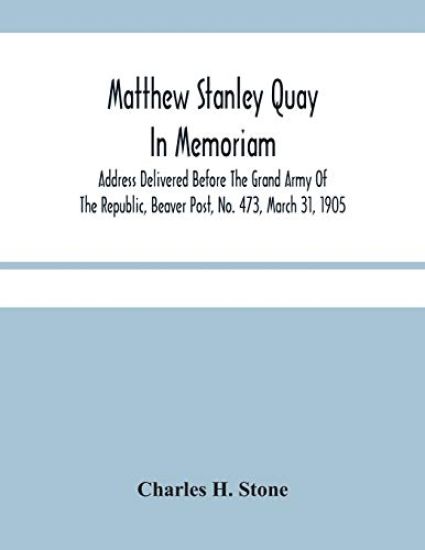 Matthew Stanley Quay
In Memoriam

Address Delivered Before The Grand Army Of The Republic, Beaver Post, No. 473, March 31, 1905

Charles H. Stone